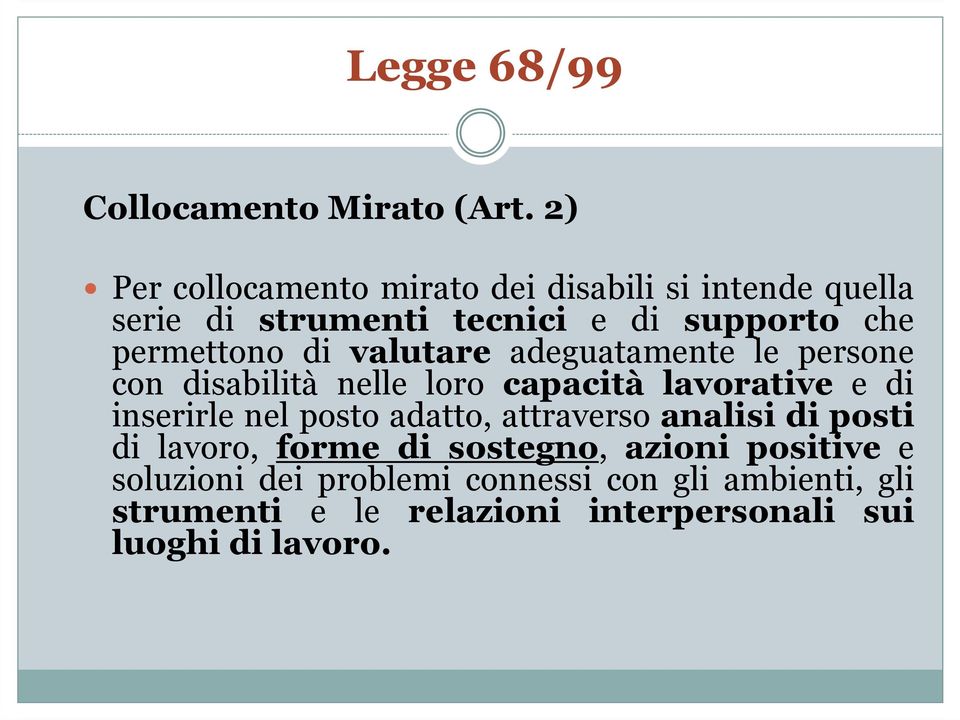 Legge 68/99

Collocamento Mirato (Art. 2)

Per collocamento mirato dei disabili si intende quella serie di strumenti tecnici e di supporto che permettono di valutare adeguatamente le persone con disabilità nelle loro capacità lavorative e di inserirle nel posto adatto, attraverso analisi di posti di lavoro, forme di sostegno, azioni positive e soluzioni dei problemi connessi con gli ambienti, gli strumenti e le relazioni interpersonali sui luoghi di lavoro.